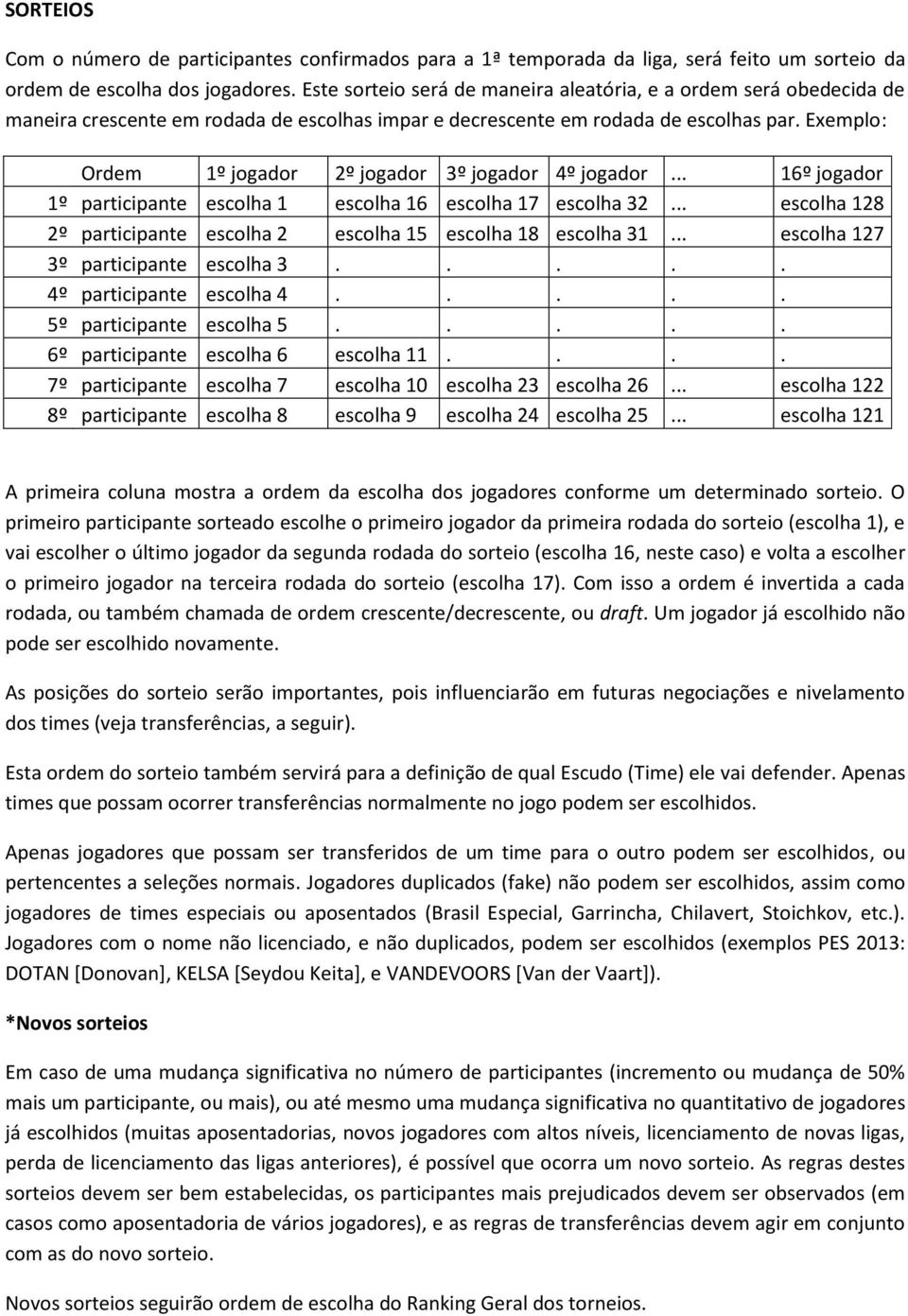 SORTEIOS

Com o número de participantes confirmados para a 1ª temporada da liga, será feito um sorteio da ordem de escolha dos jogadores. Este sorteio será de maneira aleatória, e a ordem será obedecida de maneira crescente em rodada de escolhas impar e decrescente em rodada de escolhas par. Exemplo:

| Ordem | 1º jogador | 2º jogador | 3º jogador | 4º jogador | ... | 16º jogador |
|---|---|---|---|---|---|---|
| 1º participante | escolha 1 | escolha 16 | escolha 17 | escolha 32 | ... | escolha 128 |
| 2º participante | escolha 2 | escolha 15 | escolha 18 | escolha 31 | ... | escolha 127 |
| 3º participante | escolha 3 | . | . | . | . | . |
| 4º participante | escolha 4 | . | . | . | . | . |
| 5º participante | escolha 5 | . | . | . | . | . |
| 6º participante | escolha 6 | escolha 11 | . | . | . | . |
| 7º participante | escolha 7 | escolha 10 | escolha 23 | escolha 26 | ... | escolha 122 |
| 8º participante | escolha 8 | escolha 9 | escolha 24 | escolha 25 | ... | escolha 121 |

A primeira coluna mostra a ordem da escolha dos jogadores conforme um determinado sorteio. O primeiro participante sorteado escolhe o primeiro jogador da primeira rodada do sorteio (escolha 1), e vai escolher o último jogador da segunda rodada do sorteio (escolha 16, neste caso) e volta a escolher o primeiro jogador na terceira rodada do sorteio (escolha 17). Com isso a ordem é invertida a cada rodada, ou também chamada de ordem crescente/decrescente, ou draft. Um jogador já escolhido não pode ser escolhido novamente.

As posições do sorteio serão importantes, pois influenciarão em futuras negociações e nivelamento dos times (veja transferências, a seguir).

Esta ordem do sorteio também servirá para a definição de qual Escudo (Time) ele vai defender. Apenas times que possam ocorrer transferências normalmente no jogo podem ser escolhidos.

Apenas jogadores que possam ser transferidos de um time para o outro podem ser escolhidos, ou pertencentes a seleções normais. Jogadores duplicados (fake) não podem ser escolhidos, assim como jogadores de times especiais ou aposentados (Brasil Especial, Garrincha, Chilavert, Stoichkov, etc.). Jogadores com o nome não licenciado, e não duplicados, podem ser escolhidos (exemplos PES 2013: DOTAN [Donovan], KELSA [Seydou Keita], e VANDEVOORS [Van der Vaart]).

*Novos sorteios

Em caso de uma mudança significativa no número de participantes (incremento ou mudança de 50% mais um participante, ou mais), ou até mesmo uma mudança significativa no quantitativo de jogadores já escolhidos (muitas aposentadorias, novos jogadores com altos níveis, licenciamento de novas ligas, perda de licenciamento das ligas anteriores), é possível que ocorra um novo sorteio. As regras destes sorteios devem ser bem estabelecidas, os participantes mais prejudicados devem ser observados (em casos como aposentadoria de vários jogadores), e as regras de transferências devem agir em conjunto com as do novo sorteio.

Novos sorteios seguirão ordem de escolha do Ranking Geral dos torneios.